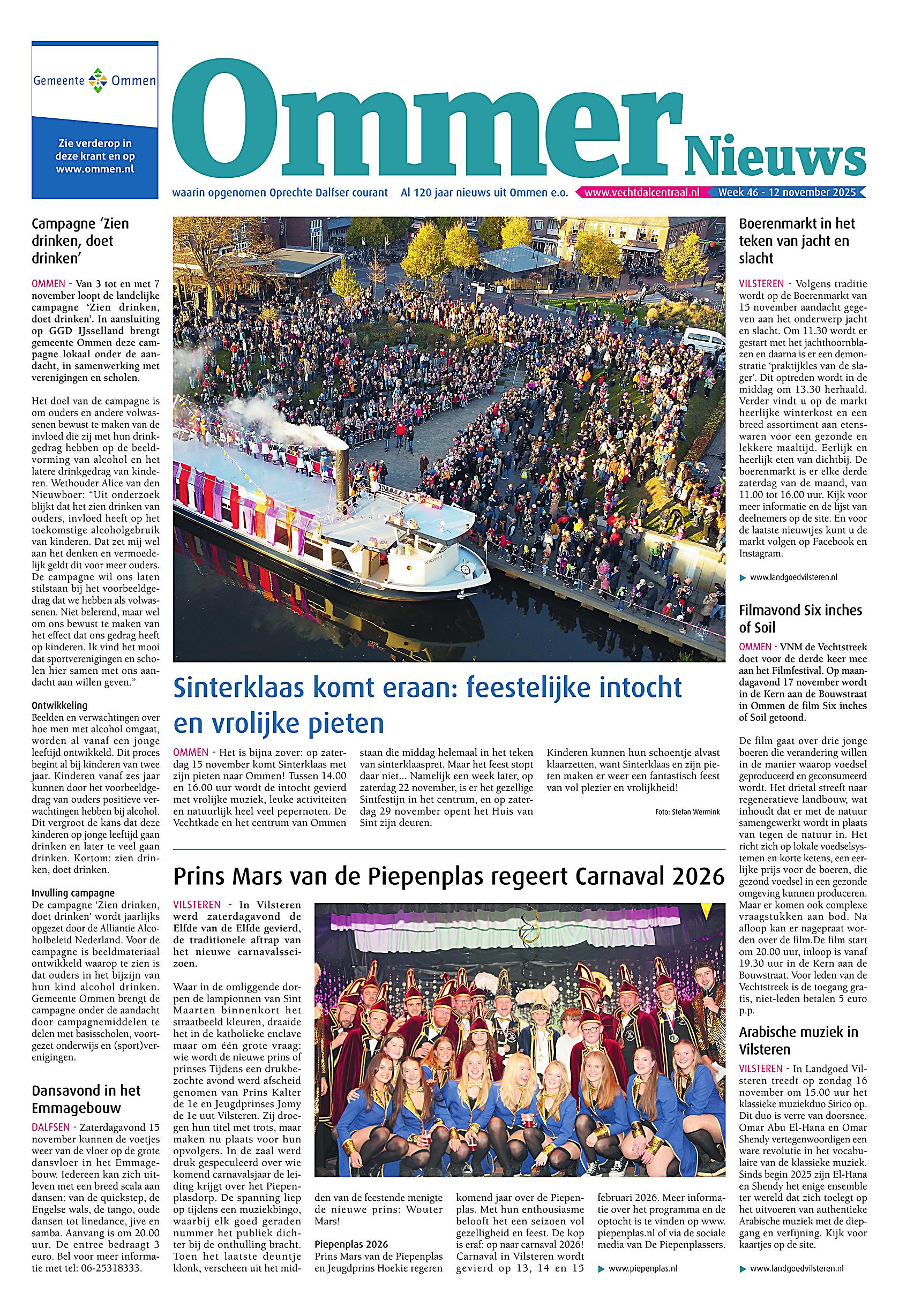 Gemeente Ommen

Zie verderop in deze krant en op www.ommen.nl

Ommer Nieuws

waarin opgenomen Oprechte Dalfser courant   Al 120 jaar nieuws uit Ommen e.o.   www.vechtdalcentraal.nl   Week 46 - 12 november 2025

Campagne 'Zien drinken, doet drinken'

OMMEN - Van 3 tot en met 7 november loopt de landelijke campagne 'Zien drinken, doet drinken'. In aansluiting op GGD IJsselland brengt gemeente Ommen deze campagne lokaal onder de aandacht, in samenwerking met verenigingen en scholen.

Het doel van de campagne is om ouders en andere volwassenen bewust te maken van de invloed die zij met hun drinkgedrag hebben op de beeldvorming van alcohol en het latere drinkgedrag van kinderen. Wethouder Alice van den Nieuwboer: "Uit onderzoek blijkt dat het zien drinken van ouders, invloed heeft op het toekomstige alcoholgebruik van kinderen. Dat zet mij wel aan het denken en vermoedelijk geldt dit voor meer ouders. De campagne wil ons laten stilstaan bij het voorbeeldgedrag dat we hebben als volwassenen. Niet belerend, maar wel om ons bewust te maken van het effect dat ons gedrag heeft op kinderen. Ik vind het mooi dat sportverenigingen en scholen hier samen met ons aandacht aan willen geven."

Ontwikkeling
Beelden en verwachtingen over hoe men met alcohol omgaat, worden al vanaf een jonge leeftijd ontwikkeld. Dit proces begint al bij kinderen van twee jaar. Kinderen vanaf zes jaar kunnen door het voorbeeldgedrag van ouders positieve verwachtingen hebben bij alcohol. Dit vergroot de kans dat deze kinderen op jonge leeftijd gaan drinken en later te veel gaan drinken. Kortom: zien drinken, doet drinken.

Invulling campagne
De campagne 'Zien drinken, doet drinken' wordt jaarlijks opgezet door de Alliantie Alcoholbeleid Nederland. Voor de campagne is beeldmateriaal ontwikkeld waarop te zien is dat ouders in het bijzijn van hun kind alcohol drinken. Gemeente Ommen brengt de campagne onder de aandacht door campagnemiddelen te delen met basisscholen, voortgezet onderwijs en (sport)verenigingen.

Dansavond in het Emmagebouw

DALFSEN - Zaterdagavond 15 november kunnen de voetjes weer van de vloer op de grote dansvloer in het Emmagebouw. Iedereen kan zich uitleven met een breed scala aan dansen: van de quickstep, de Engelse wals, de tango, oude dansen tot linedance, jive en samba. Aanvang is om 20.00 uur. De entree bedraagt 3 euro. Bel voor meer informatie met tel: 06-25318333.

Sinterklaas komt eraan: feestelijke intocht en vrolijke pieten

OMMEN - Het is bijna zover: op zaterdag 15 november komt Sinterklaas met zijn pieten naar Ommen! Tussen 14.00 en 16.00 uur wordt de intocht gevierd met vrolijke muziek, leuke activiteiten en natuurlijk heel veel pepernoten. De Vechtkade en het centrum van Ommen staan die middag helemaal in het teken van sinterklaaspret. Maar het feest stopt daar niet... Namelijk een week later, op zaterdag 22 november, is er het gezellige Sintfestijn in het centrum, en op zaterdag 29 november opent het Huis van Sint zijn deuren.

Kinderen kunnen hun schoentje alvast klaarzetten, want Sinterklaas en zijn pieten maken er weer een fantastisch feest van vol plezier en vrolijkheid!

Foto: Stefan Wermink

Prins Mars van de Piepenplas regeert Carnaval 2026

VILSTEREN - In Vilsteren werd zaterdagavond de Elfde van de Elfde gevierd, de traditionele aftrap van het nieuwe carnavalsseizoen.

Waar in de omliggende dorpen de lampionnen van Sint Maarten binnenkort het straatbeeld kleuren, draaide het in de katholieke enclave maar om één grote vraag: wie wordt de nieuwe prins of prinses Tijdens een drukbezochte avond werd afscheid genomen van Prins Kalter de 1e en Jeugdprinses Jomy de 1e uut Vilsteren. Zij droegen hun titel met trots, maar maken nu plaats voor hun opvolgers. In de zaal werd druk gespeculeerd over wie komend carnavalsjaar de leiding krijgt over het Piepenplasdorp. De spanning liep op tijdens een muziekbingo, waarbij elk goed geraden nummer het publiek dichter bij de onthulling bracht. Toen het laatste deuntje klonk, verscheen uit het midden van de feestende menigte de nieuwe prins: Wouter Mars!

Piepenplas 2026
Prins Mars van de Piepenplas en Jeugdprins Hoekie regeren komend jaar over de Piepenplas. Met hun enthousiasme belooft het een seizoen vol gezelligheid en feest. De kop is eraf: op naar carnaval 2026! Carnaval in Vilsteren wordt gevierd op 13, 14 en 15 februari 2026. Meer informatie over het programma en de optocht is te vinden op www.piepenplas.nl of via de sociale media van De Piepenplassers.

www.piepenplas.nl

Boerenmarkt in het teken van jacht en slacht

VILSTEREN - Volgens traditie wordt op de Boerenmarkt van 15 november aandacht gegeven aan het onderwerp jacht en slacht. Om 11.30 wordt er gestart met het jachthoornblazen en daarna is er een demonstratie 'praktijkles van de slager'. Dit optreden wordt in de middag om 13.30 herhaald. Verder vindt u op de markt heerlijke winterkost en een breed assortiment aan etenswaren voor een gezonde en lekkere maaltijd. Eerlijk en heerlijk eten van dichtbij. De boerenmarkt is er elke derde zaterdag van de maand, van 11.00 tot 16.00 uur. Kijk voor meer informatie en de lijst van deelnemers op de site. En voor de laatste nieuwtjes kunt u de markt volgen op Facebook en Instagram.

www.landgoedvilsteren.nl

Filmavond Six inches of Soil

OMMEN - VNM de Vechtstreek doet voor de derde keer mee aan het Filmfestival. Op maandagavond 17 november wordt in de Kern aan de Bouwstraat in Ommen de film Six inches of Soil getoond.

De film gaat over drie jonge boeren die verandering willen in de manier waarop voedsel geproduceerd en geconsumeerd wordt. Het drietal streeft naar regeneratieve landbouw, wat inhoudt dat er met de natuur samengewerkt wordt in plaats van tegen de natuur in. Het richt zich op lokale voedselsystemen en korte ketens, een eerlijke prijs voor de boeren, die gezond voedsel in een gezonde omgeving kunnen produceren. Maar er komen ook complexe vraagstukken aan bod. Na afloop kan er nagepraat worden over de film.De film start om 20.00 uur, inloop is vanaf 19.30 uur in de Kern aan de Bouwstraat. Voor leden van de Vechtstreek is de toegang gratis, niet-leden betalen 5 euro p.p.

Arabische muziek in Vilsteren

VILSTEREN - In Landgoed Vilsteren treedt op zondag 16 november om 15.00 uur het klassieke muziekduo Sirico op. Dit duo is verre van doorsnee. Omar Abu El-Hana en Omar Shendy vertegenwoordigen een ware revolutie in het vocabulaire van de klassieke muziek. Sinds begin 2025 zijn El-Hana en Shendy het enige ensemble ter wereld dat zich toelegt op het uitvoeren van authentieke Arabische muziek met de diepgang en verfijning. Kijk voor kaartjes op de site.

www.landgoedvilsteren.nl